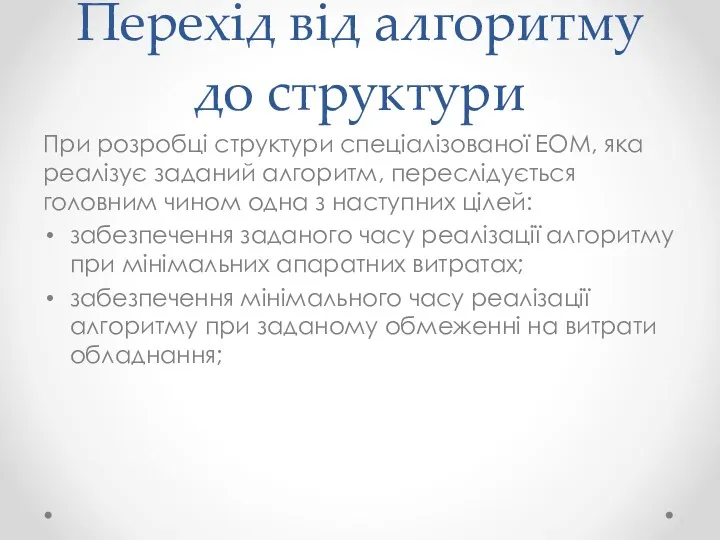 Перехід від алгоритму до структури

При розробці структури спеціалізованої ЕОМ, яка реалізує заданий алгоритм, переслідується головним чином одна з наступних цілей:

• забезпечення заданого часу реалізації алгоритму при мінімальних апаратних витратах;
• забезпечення мінімального часу реалізації алгоритму при заданому обмеженні на витрати обладнання;